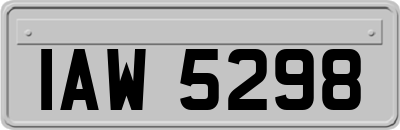 IAW 5298